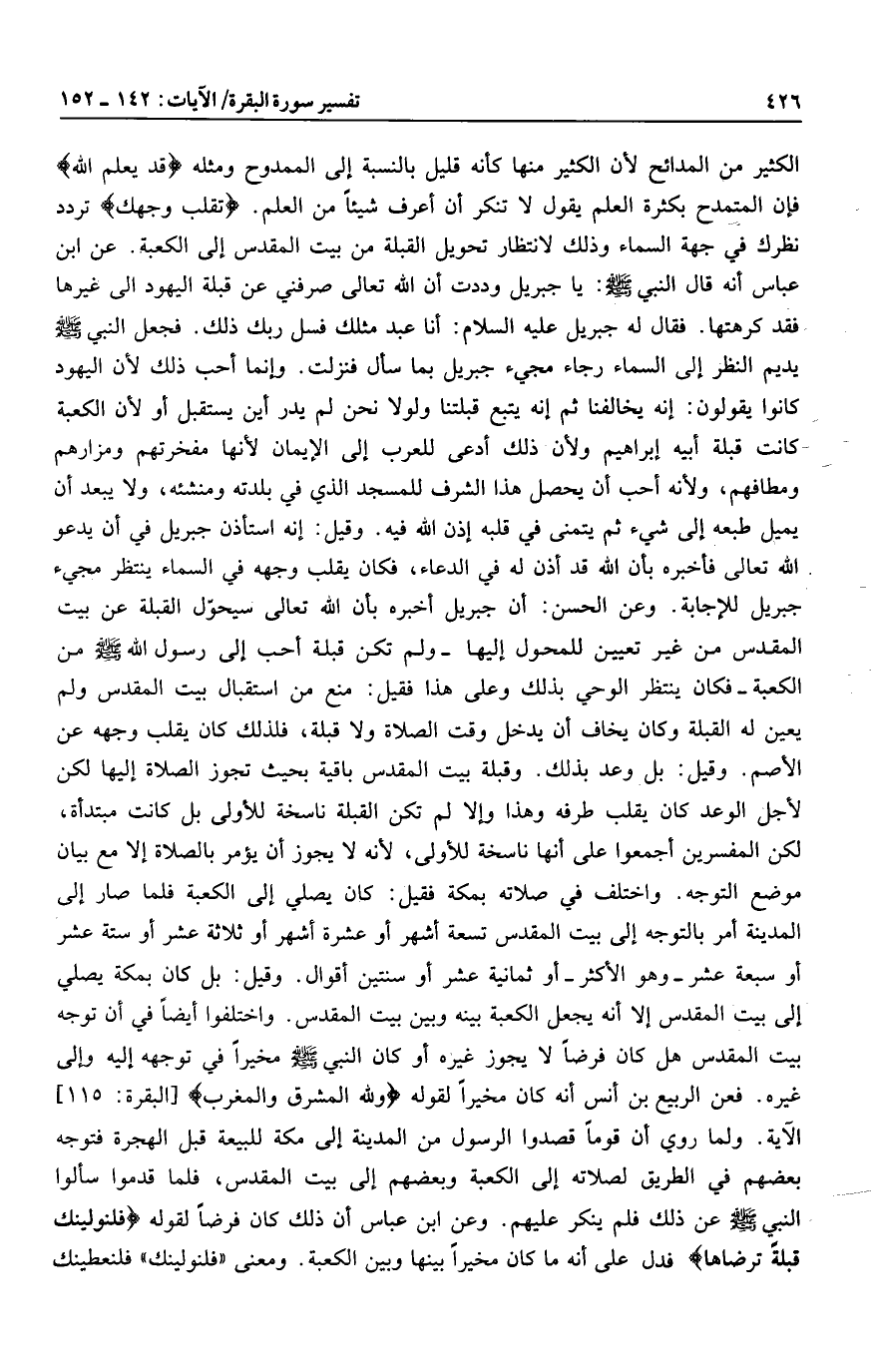 ٤٢٦ تفسير سورة البقرة/ الآيات: ١٤٢ ـ ١٥٢

الكثير من المدائح لأن الكثير منها كأنه قليل بالنسبة إلى الممدوح ومثله ﴿قد يعلم الله﴾ فإن المتمدح بكثرة العلم يقول لا تنكر أن أعرف شيئاً من العلم. ﴿تقلب وجهك﴾ تردد نظرك في جهة السماء وذلك لانتظار تحويل القبلة من بيت المقدس إلى الكعبة. عن ابن عباس أنه قال النبي ﷺ: يا جبريل وددت أن الله تعالى صرفني عن قبلة اليهود الى غيرها فقد كرهتها. فقال له جبريل عليه السلام: أنا عبد مثلك فسل ربك ذلك. فجعل النبي ﷺ يديم النظر إلى السماء رجاء مجيء جبريل بما سأل فنزلت. وإنما أحب ذلك لأن اليهود كانوا يقولون: إنه يخالفنا ثم إنه يتبع قبلتنا ولولا نحن لم يدر أين يستقبل أو لأن الكعبة كانت قبلة أبيه إبراهيم ولأن ذلك أدعى للعرب إلى الإيمان لأنها مفخرتهم ومزارهم ومطافهم، ولأنه أحب أن يحصل هذا الشرف للمسجد الذي في بلدته ومنشئه، ولا يبعد أن يميل طبعه إلى شيء ثم يتمنى في قلبه إذن الله فيه. وقيل: إنه استأذن جبريل في أن يدعو الله تعالى فأخبره بأن الله قد أذن له في الدعاء، فكان يقلب وجهه في السماء ينتظر مجيء جبريل للإجابة. وعن الحسن: أن جبريل أخبره بأن الله تعالى سيحوّل القبلة عن بيت المقدس من غير تعيين للمحول إليها ـ ولم تكن قبلة أحب إلى رسول الله ﷺ من الكعبة ـ فكان ينتظر الوحي بذلك وعلى هذا فقيل: منع من استقبال بيت المقدس ولم يعين له القبلة وكان يخاف أن يدخل وقت الصلاة ولا قبلة، فلذلك كان يقلب وجهه عن الأصم. وقيل: بل وعد بذلك. وقبلة بيت المقدس باقية بحيث تجوز الصلاة إليها لكن لأجل الوعد كان يقلب طرفه وهذا وإلا لم تكن القبلة ناسخة للأولى بل كانت مبتدأة، لكن المفسرين أجمعوا على أنها ناسخة للأولى، لأنه لا يجوز أن يؤمر بالصلاة إلا مع بيان موضع التوجه. واختلف في صلاته بمكة فقيل: كان يصلي إلى الكعبة فلما صار إلى المدينة أمر بالتوجه إلى بيت المقدس تسعة أشهر أو عشرة أشهر أو ثلاثة عشر أو ستة عشر أو سبعة عشر ـ وهو الأكثر ـ أو ثمانية عشر أو سنتين أقوال. وقيل: بل كان بمكة يصلي إلى بيت المقدس إلا أنه يجعل الكعبة بينه وبين بيت المقدس. واختلفوا أيضاً في أن توجه بيت المقدس هل كان فرضاً لا يجوز غيره أو كان النبي ﷺ مخيراً في توجهه إليه وإلى غيره. فعن الربيع بن أنس أنه كان مخيراً لقوله ﴿ولله المشرق والمغرب﴾ [البقرة: ١١٥] الآية. ولما روي أن قوماً قصدوا الرسول من المدينة إلى مكة للبيعة قبل الهجرة فتوجه بعضهم في الطريق لصلاته إلى الكعبة وبعضهم إلى بيت المقدس، فلما قدموا سألوا النبي ﷺ عن ذلك فلم ينكر عليهم. وعن ابن عباس أن ذلك كان فرضاً لقوله ﴿فلنولينك قبلةً ترضاها﴾ فدل على أنه ما كان مخيراً بينها وبين الكعبة. ومعنى «فلنولينك» فلنعطينك